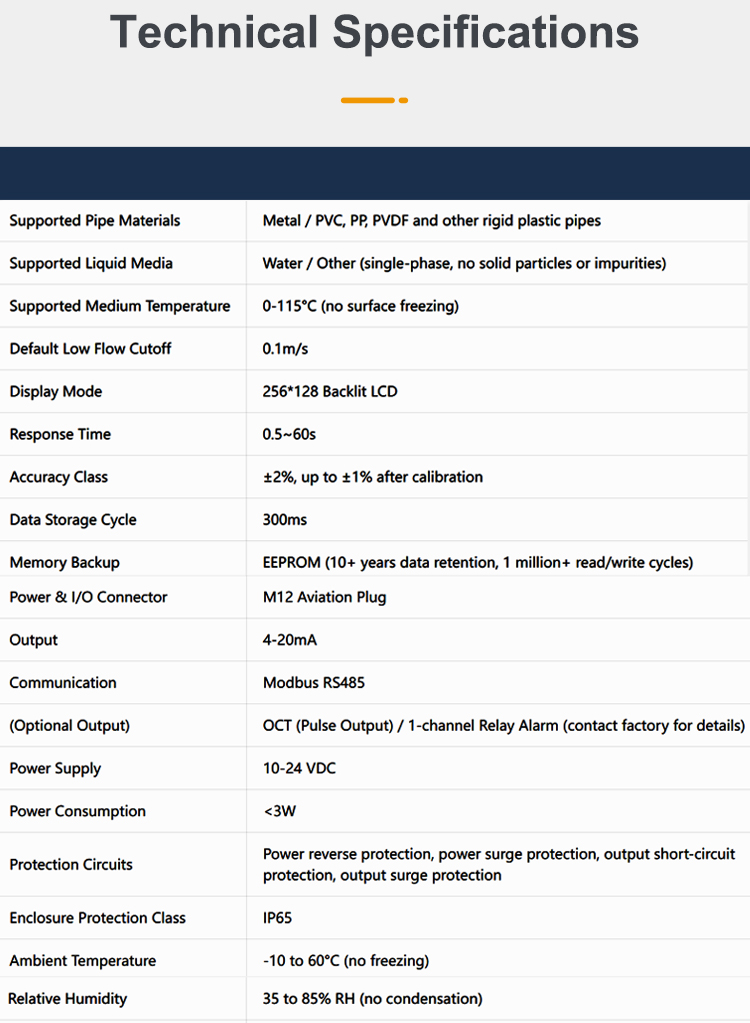 Technical Specifications

| Supported Pipe Materials | Metal / PVC, PP, PVDF and other rigid plastic pipes |
|---|---|
| Supported Liquid Media | Water / Other (single-phase, no solid particles or impurities) |
| Supported Medium Temperature | 0-115°C (no surface freezing) |
| Default Low Flow Cutoff | 0.1m/s |
| Display Mode | 256*128 Backlit LCD |
| Response Time | 0.5~60s |
| Accuracy Class | ±2%, up to ±1% after calibration |
| Data Storage Cycle | 300ms |
| Memory Backup | EEPROM (10+ years data retention, 1 million+ read/write cycles) |
| Power & I/O Connector | M12 Aviation Plug |
| Output | 4-20mA |
| Communication | Modbus RS485 |
| (Optional Output) | OCT (Pulse Output) / 1-channel Relay Alarm (contact factory for details) |
| Power Supply | 10-24 VDC |
| Power Consumption | <3W |
| Protection Circuits | Power reverse protection, power surge protection, output short-circuit protection, output surge protection |
| Enclosure Protection Class | IP65 |
| Ambient Temperature | -10 to 60°C (no freezing) |
| Relative Humidity | 35 to 85% RH (no condensation) |